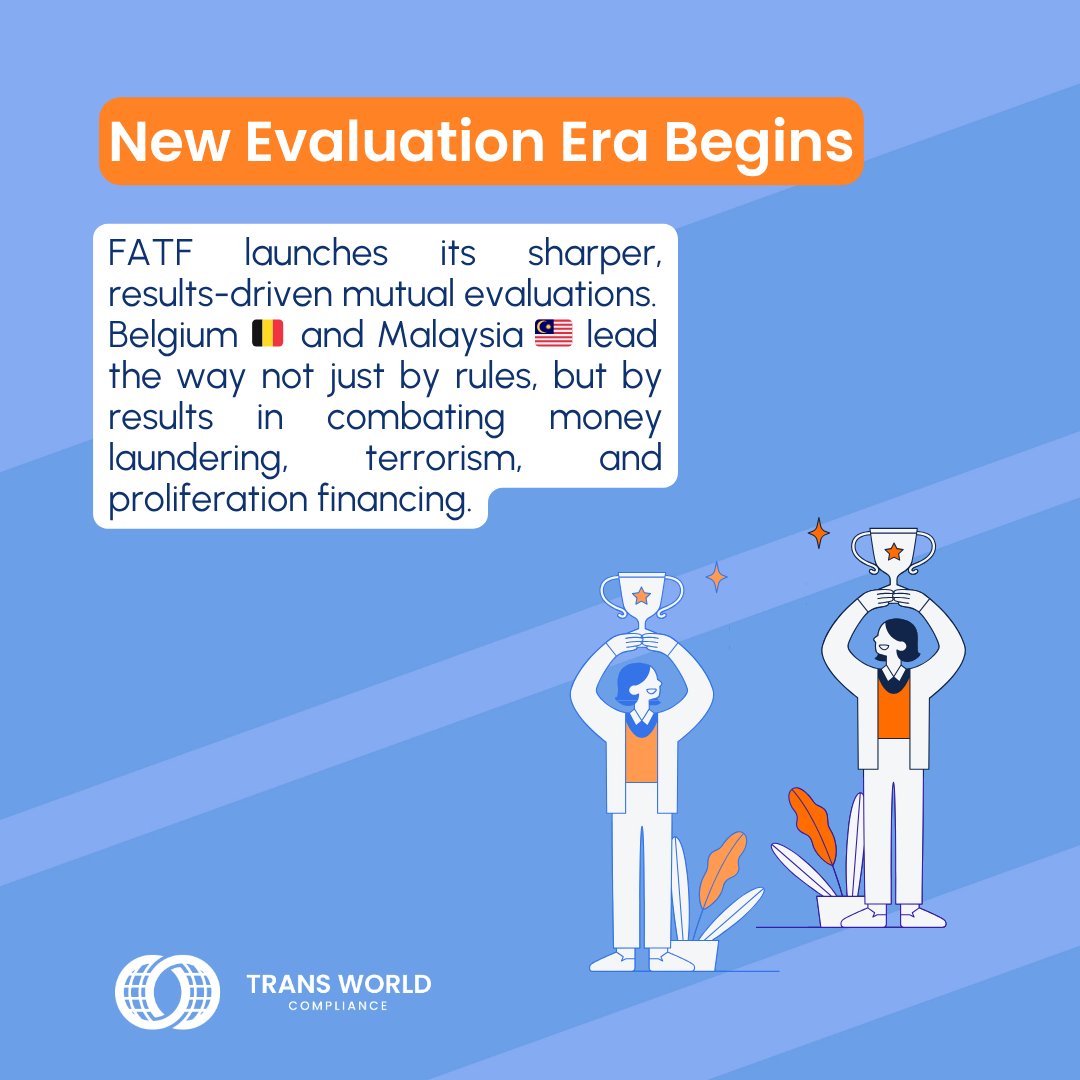 New Evaluation Era Begins

FATF launches its sharper, results-driven mutual evaluations. Belgium 🇧🇪 and Malaysia 🇲🇾 lead the way not just by rules, but by results in combating money laundering, terrorism, and proliferation financing.

TRANS WORLD
COMPLIANCE